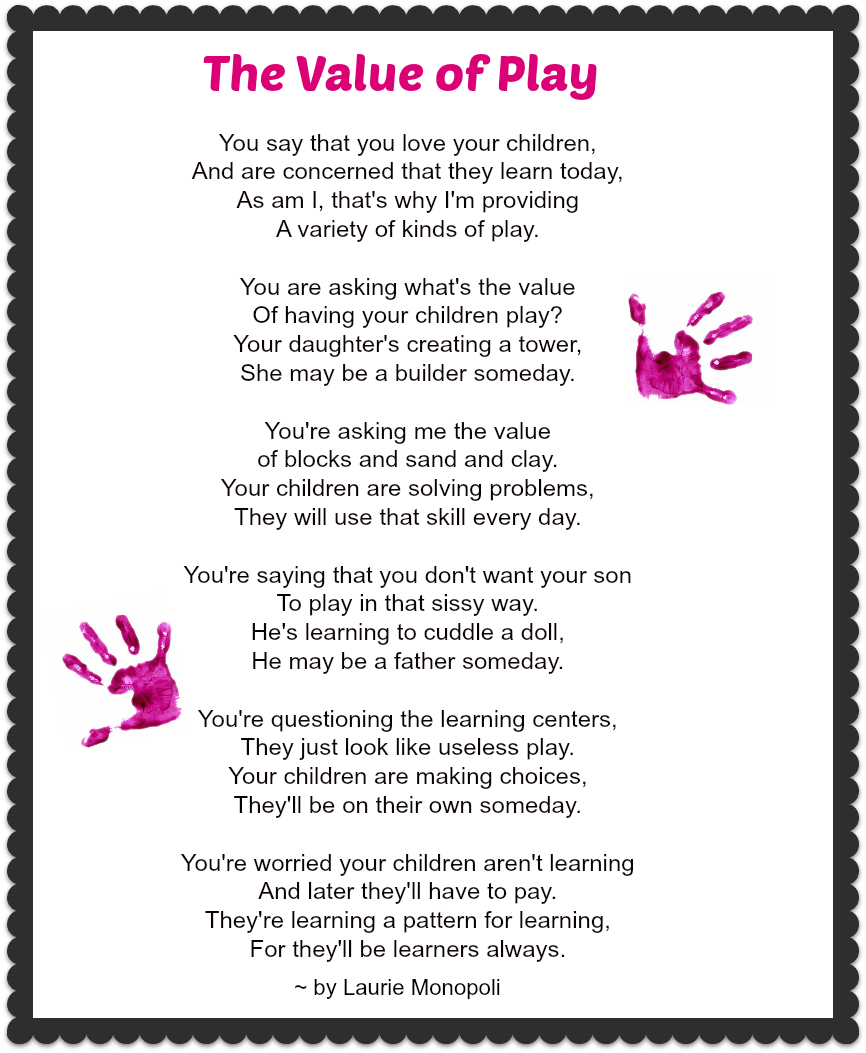 The Value of Play

You say that you love your children,
And are concerned that they learn today,
As am I, that's why I'm providing
A variety of kinds of play.

You are asking what's the value
Of having your children play?
Your daughter's creating a tower,
She may be a builder someday.

You're asking me the value
of blocks and sand and clay.
Your children are solving problems,
They will use that skill every day.

You're saying that you don't want your son
To play in that sissy way.
He's learning to cuddle a doll,
He may be a father someday.

You're questioning the learning centers,
They just look like useless play.
Your children are making choices,
They'll be on their own someday.

You're worried your children aren't learning
And later they'll have to pay.
They're learning a pattern for learning,
For they'll be learners always.

~ by Laurie Monopoli